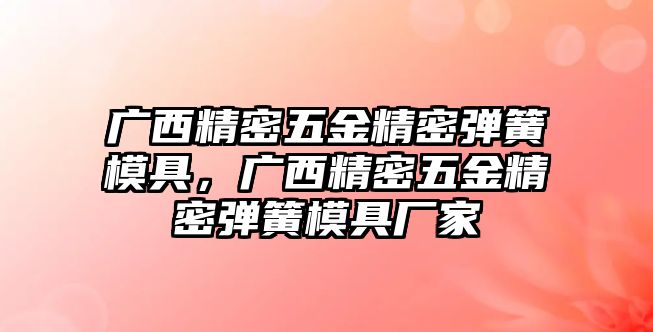 广西精密五金精密弹簧模具，广西精密五金精密弹簧模具厂家